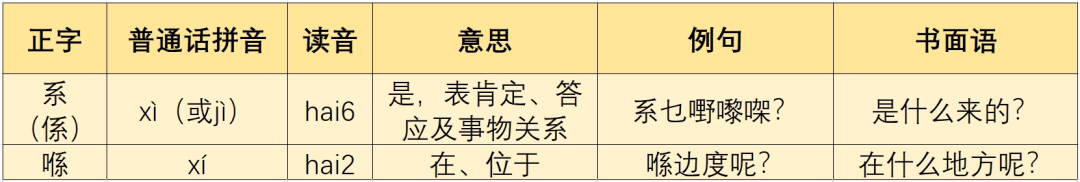 | 正字 | 普通话拼音 | 读音 | 意思 | 例句 | 书面语 |
|---|---|---|---|---|---|
| 系（係） | xì（或jì） | hai6 | 是，表肯定、答应及事物关系 | 系乜嘢嚟㗎？ | 是什么来的？ |
| 喺 | xí | hai2 | 在、位于 | 喺边度呢？ | 在什么地方呢？ |